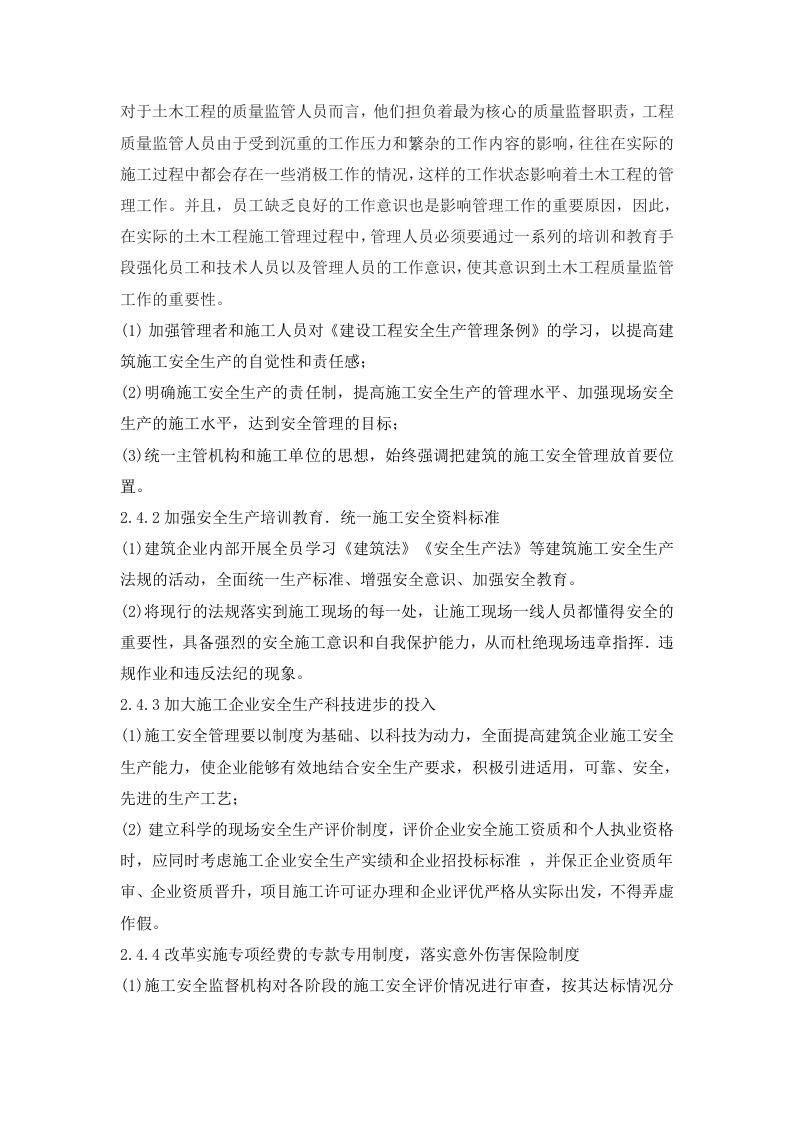 对于土木工程的质量监管人员而言，他们担负着最为核心的质量监督职责，工程质量监管人员由于受到沉重的工作压力和繁杂的工作内容的影响，往往在实际的施工过程中都会存在一些消极工作的情况，这样的工作状态影响着土木工程的管理工作。并且，员工缺乏良好的工作意识也是影响管理工作的重要原因，因此，在实际的土木工程施工管理过程中，管理人员必须要通过一系列的培训和教育手段强化员工和技术人员以及管理人员的工作意识，使其意识到土木工程质量监管工作的重要性。

(1) 加强管理者和施工人员对《建设工程安全生产管理条例》的学习，以提高建筑施工安全生产的自觉性和责任感；

(2)明确施工安全生产的责任制，提高施工安全生产的管理水平、加强现场安全生产的施工水平，达到安全管理的目标；

(3)统一主管机构和施工单位的思想，始终强调把建筑的施工安全管理放首要位置。

2.4.2 加强安全生产培训教育．统一施工安全资料标准

(1)建筑企业内部开展全员学习《建筑法》《安全生产法》等建筑施工安全生产法规的活动，全面统一生产标准、增强安全意识、加强安全教育。

(2)将现行的法规落实到施工现场的每一处，让施工现场一线人员都懂得安全的重要性，具备强烈的安全施工意识和自我保护能力，从而杜绝现场违章指挥．违规作业和违反法纪的现象。

2.4.3 加大施工企业安全生产科技进步的投入

(1)施工安全管理要以制度为基础、以科技为动力，全面提高建筑企业施工安全生产能力，使企业能够有效地结合安全生产要求，积极引进适用，可靠、安全，先进的生产工艺；

(2) 建立科学的现场安全生产评价制度，评价企业安全施工资质和个人执业资格时，应同时考虑施工企业安全生产实绩和企业招投标标准 ，并保正企业资质年审、企业资质晋升，项目施工许可证办理和企业评优严格从实际出发，不得弄虚作假。

2.4.4 改革实施专项经费的专款专用制度，落实意外伤害保险制度

(1)施工安全监督机构对各阶段的施工安全评价情况进行审查，按其达标情况分